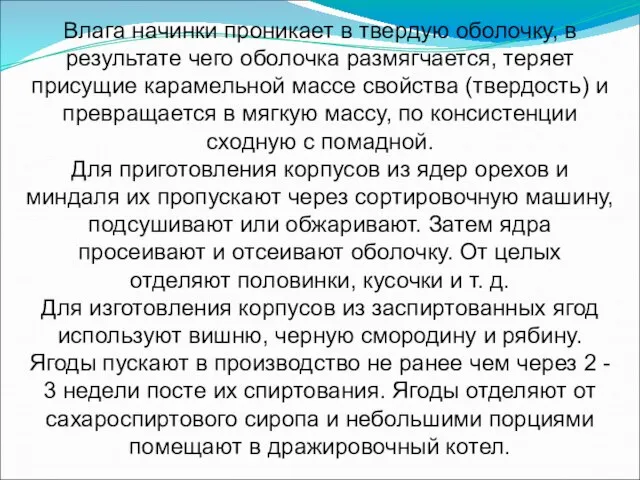 Влага начинки проникает в твердую оболочку, в результате чего оболочка размягчается, теряет присущие карамельной массе свойства (твердость) и превращается в мягкую массу, по консистенции сходную с помадной.
Для приготовления корпусов из ядер орехов и миндаля их пропускают через сортировочную машину, подсушивают или обжаривают. Затем ядра просеивают и отсеивают оболочку. От целых отделяют половинки, кусочки и т. д.
Для изготовления корпусов из заспиртованных ягод используют вишню, черную смородину и рябину. Ягоды пускают в производство не ранее чем через 2 - 3 недели посте их спиртования. Ягоды отделяют от сахароспиртового сиропа и небольшими порциями помещают в дражировочный котел.